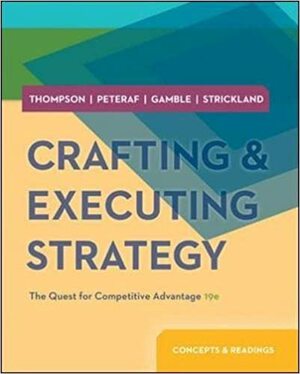 THOMPSON | PETERAF | GAMBLE | STRICKLAND

CRAFTING & EXECUTING STRATEGY

The Quest for Competitive Advantage 19e

CONCEPTS & READINGS